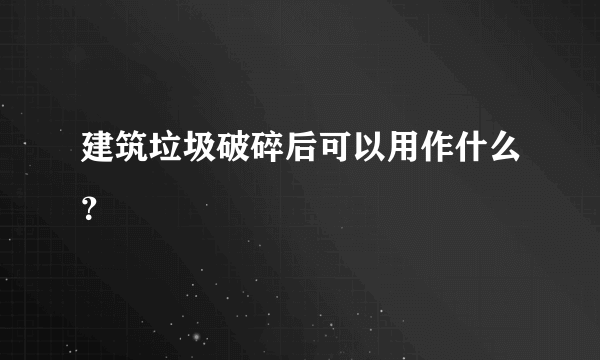 建筑垃圾破碎后可以用作什么？